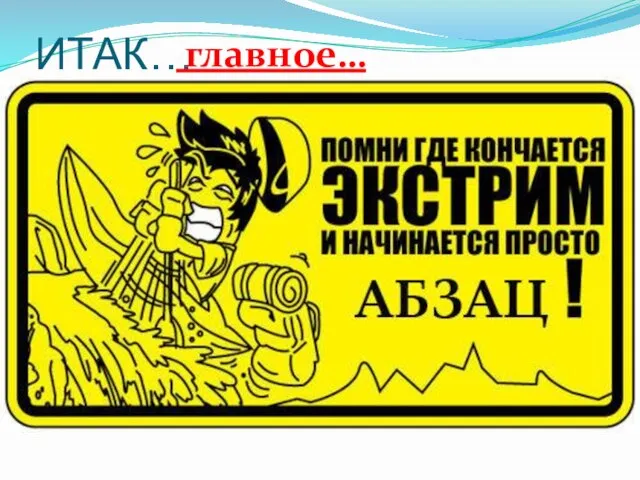 ИТАК… главное…

ПОМНИ ГДЕ КОНЧАЕТСЯ ЭКСТРИМ И НАЧИНАЕТСЯ ПРОСТО АБЗАЦ !